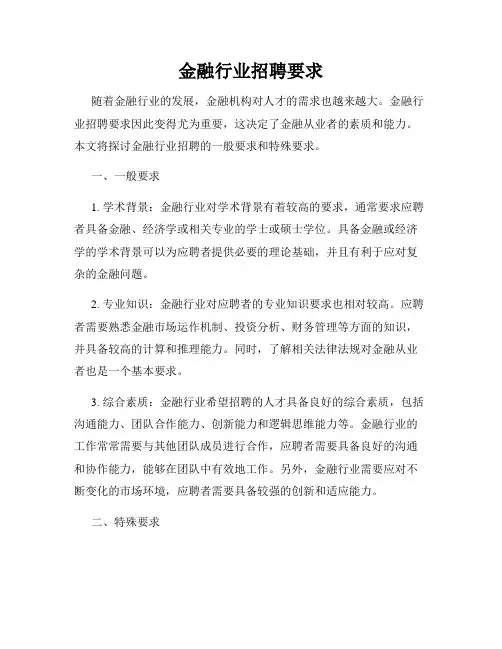 金融行业招聘要求

随着金融行业的发展，金融机构对人才的需求也越来越大。金融行业招聘要求因此变得尤为重要，这决定了金融从业者的素质和能力。本文将探讨金融行业招聘的一般要求和特殊要求。

一、一般要求

1. 学术背景：金融行业对学术背景有着较高的要求，通常要求应聘者具备金融、经济学或相关专业的学士或硕士学位。具备金融或经济学的学术背景可以为应聘者提供必要的理论基础，并且有利于应对复杂的金融问题。

2. 专业知识：金融行业对应聘者的专业知识要求也相对较高。应聘者需要熟悉金融市场运作机制、投资分析、财务管理等方面的知识，并具备较高的计算和推理能力。同时，了解相关法律法规对金融从业者也是一个基本要求。

3. 综合素质：金融行业希望招聘的人才具备良好的综合素质，包括沟通能力、团队合作能力、创新能力和逻辑思维能力等。金融行业的工作常常需要与其他团队成员进行合作，应聘者需要具备良好的沟通和协作能力，能够在团队中有效地工作。另外，金融行业需要应对不断变化的市场环境，应聘者需要具备较强的创新和适应能力。

二、特殊要求